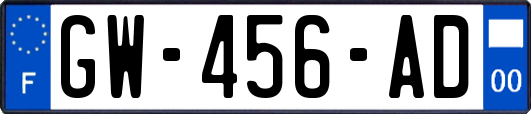 F
GW-456-AD
00